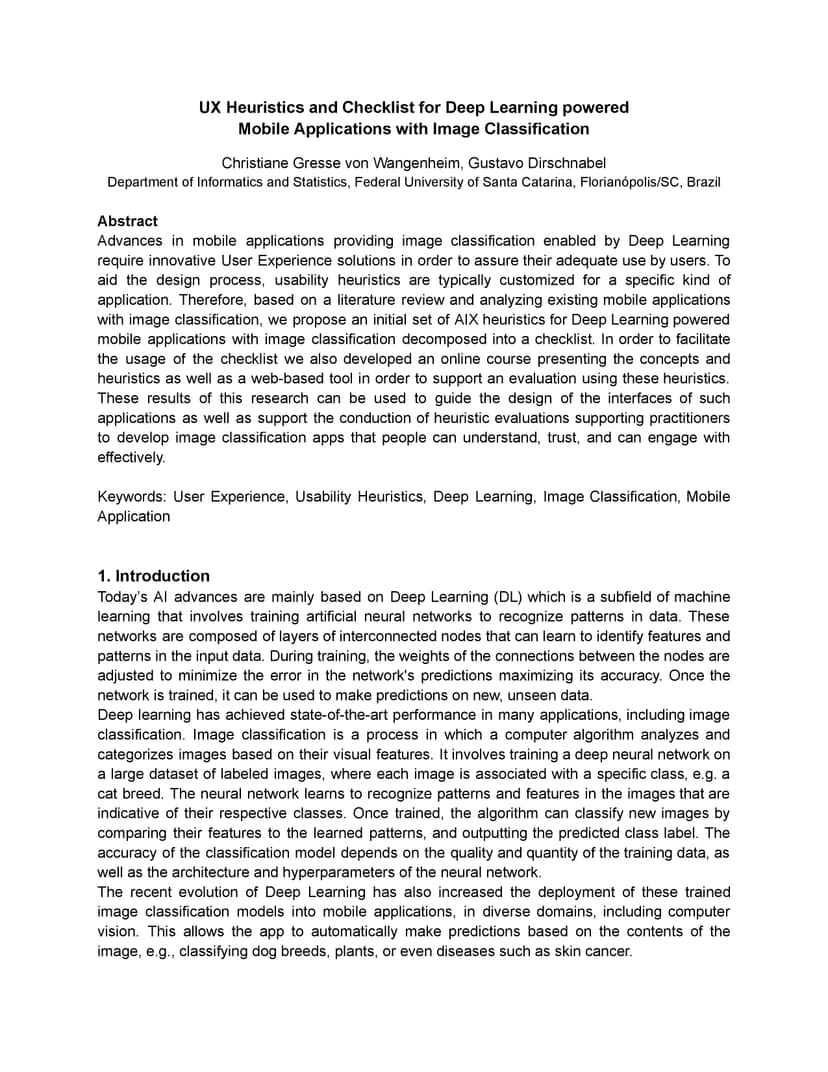 UX Heuristics and Checklist for Deep Learning powered Mobile Applications with Image Classification

Christiane Gresse von Wangenheim, Gustavo Dirschnabel
Department of Informatics and Statistics, Federal University of Santa Catarina, Florianópolis/SC, Brazil

Abstract
Advances in mobile applications providing image classification enabled by Deep Learning require innovative User Experience solutions in order to assure their adequate use by users. To aid the design process, usability heuristics are typically customized for a specific kind of application. Therefore, based on a literature review and analyzing existing mobile applications with image classification, we propose an initial set of AIX heuristics for Deep Learning powered mobile applications with image classification decomposed into a checklist. In order to facilitate the usage of the checklist we also developed an online course presenting the concepts and heuristics as well as a web-based tool in order to support an evaluation using these heuristics. These results of this research can be used to guide the design of the interfaces of such applications as well as support the conduction of heuristic evaluations supporting practitioners to develop image classification apps that people can understand, trust, and can engage with effectively.

Keywords: User Experience, Usability Heuristics, Deep Learning, Image Classification, Mobile Application

1. Introduction
Today's AI advances are mainly based on Deep Learning (DL) which is a subfield of machine learning that involves training artificial neural networks to recognize patterns in data. These networks are composed of layers of interconnected nodes that can learn to identify features and patterns in the input data. During training, the weights of the connections between the nodes are adjusted to minimize the error in the network's predictions maximizing its accuracy. Once the network is trained, it can be used to make predictions on new, unseen data.
Deep learning has achieved state-of-the-art performance in many applications, including image classification. Image classification is a process in which a computer algorithm analyzes and categorizes images based on their visual features. It involves training a deep neural network on a large dataset of labeled images, where each image is associated with a specific class, e.g. a cat breed. The neural network learns to recognize patterns and features in the images that are indicative of their respective classes. Once trained, the algorithm can classify new images by comparing their features to the learned patterns, and outputting the predicted class label. The accuracy of the classification model depends on the quality and quantity of the training data, as well as the architecture and hyperparameters of the neural network.
The recent evolution of Deep Learning has also increased the deployment of these trained image classification models into mobile applications, in diverse domains, including computer vision. This allows the app to automatically make predictions based on the contents of the image, e.g., classifying dog breeds, plants, or even diseases such as skin cancer.